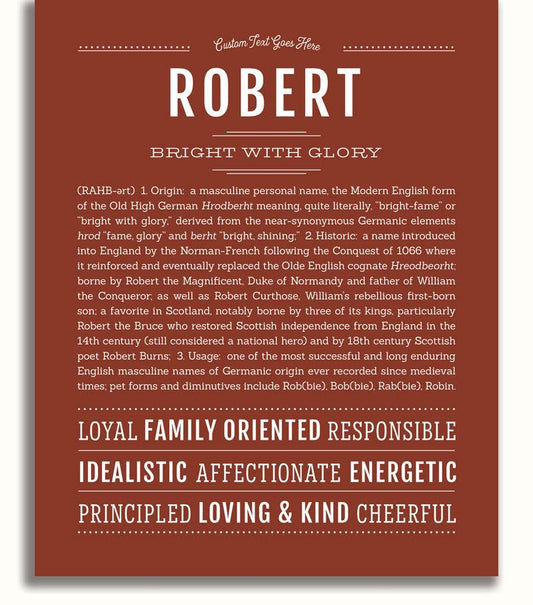 Custom Text Goes Here

ROBERT

BRIGHT WITH GLORY

(RAHB-ərt) 1. Origin: a masculine personal name, the Modern English form of the Old High German Hrodberht meaning, quite literally, "bright-fame" or "bright with glory," derived from the near-synonymous Germanic elements hrod "fame, glory" and berht "bright, shining;" 2. Historic: a name introduced into England by the Norman-French following the Conquest of 1066 where it reinforced and eventually replaced the Olde English cognate Hreodbeorht; borne by Robert the Magnificent, Duke of Normandy and father of William the Conqueror; as well as Robert Curthose, William's rebellious first-born son; a favorite in Scotland, notably borne by three of its kings, particularly Robert the Bruce who restored Scottish independence from England in the 14th century (still considered a national hero) and by 18th century Scottish poet Robert Burns; 3. Usage: one of the most successful and long enduring English masculine names of Germanic origin ever recorded since medieval times; pet forms and diminutives include Rob(bie), Bob(bie), Rab(bie), Robin.

LOYAL FAMILY ORIENTED RESPONSIBLE

IDEALISTIC AFFECTIONATE ENERGETIC

PRINCIPLED LOVING & KIND CHEERFUL